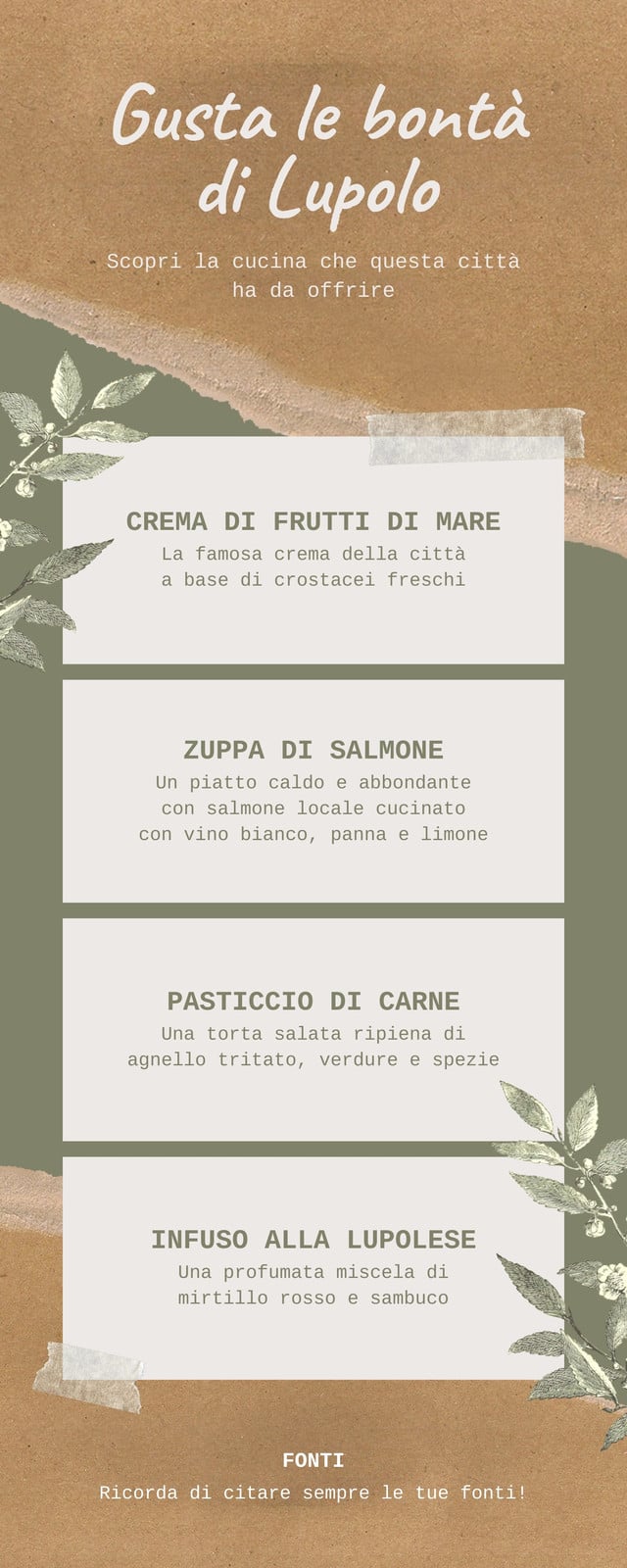 Gusta le bontà di Lupolo

Scopri la cucina che questa città ha da offrire

CREMA DI FRUTTI DI MARE
La famosa crema della città a base di crostacei freschi

ZUPPA DI SALMONE
Un piatto caldo e abbondante con salmone locale cucinato con vino bianco, panna e limone

PASTICCIO DI CARNE
Una torta salata ripiena di agnello tritato, verdure e spezie

INFUSO ALLA LUPOLESE
Una profumata miscela di mirtillo rosso e sambuco

FONTI
Ricorda di citare sempre le tue fonti!